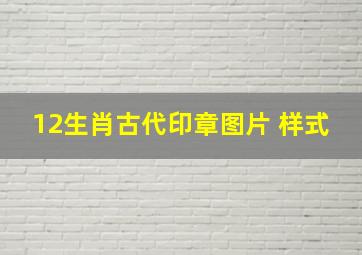 12生肖古代印章图片 样式